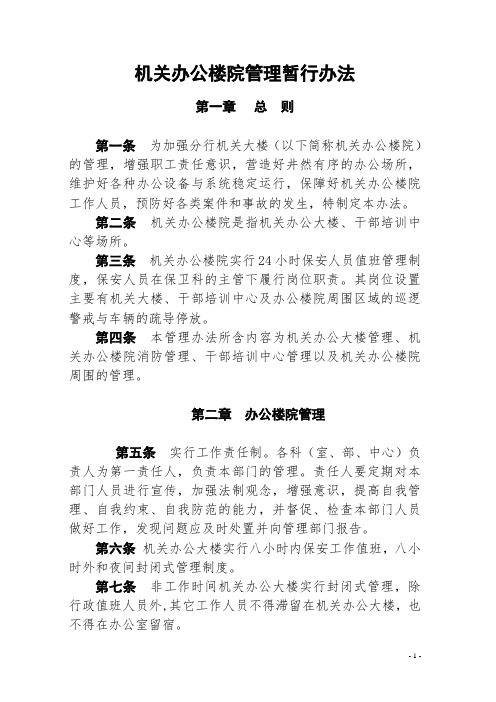 机关办公楼院管理暂行办法

第一章　总　则

第一条　为加强分行机关大楼（以下简称机关办公楼院）的管理，增强职工责任意识，营造好井然有序的办公场所，维护好各种办公设备与系统稳定运行，保障好机关办公楼院工作人员，预防好各类案件和事故的发生，特制定本办法。

第二条　机关办公楼院是指机关办公大楼、干部培训中心等场所。

第三条　机关办公楼院实行24小时保安人员值班管理制度，保安人员在保卫科的主管下履行岗位职责。其岗位设置主要有机关大楼、干部培训中心及办公楼院周围区域的巡逻警戒与车辆的疏导停放。

第四条　本管理办法所含内容为机关办公大楼管理、机关办公楼院消防管理、干部培训中心管理以及机关办公楼院周围的管理。

第二章　办公楼院管理

第五条　实行工作责任制。各科（室、部、中心）负责人为第一责任人，负责本部门的管理。责任人要定期对本部门人员进行宣传，加强法制观念，增强意识，提高自我管理、自我约束、自我防范的能力，并督促、检查本部门人员做好工作，发现问题应及时处置并向管理部门报告。

第六条　机关办公大楼实行八小时内保安工作值班，八小时外和夜间封闭式管理制度。

第七条　非工作时间机关办公大楼实行封闭式管理，除行政值班人员外，其它工作人员不得滞留在机关办公大楼，也不得在办公室留宿。

- 1 -